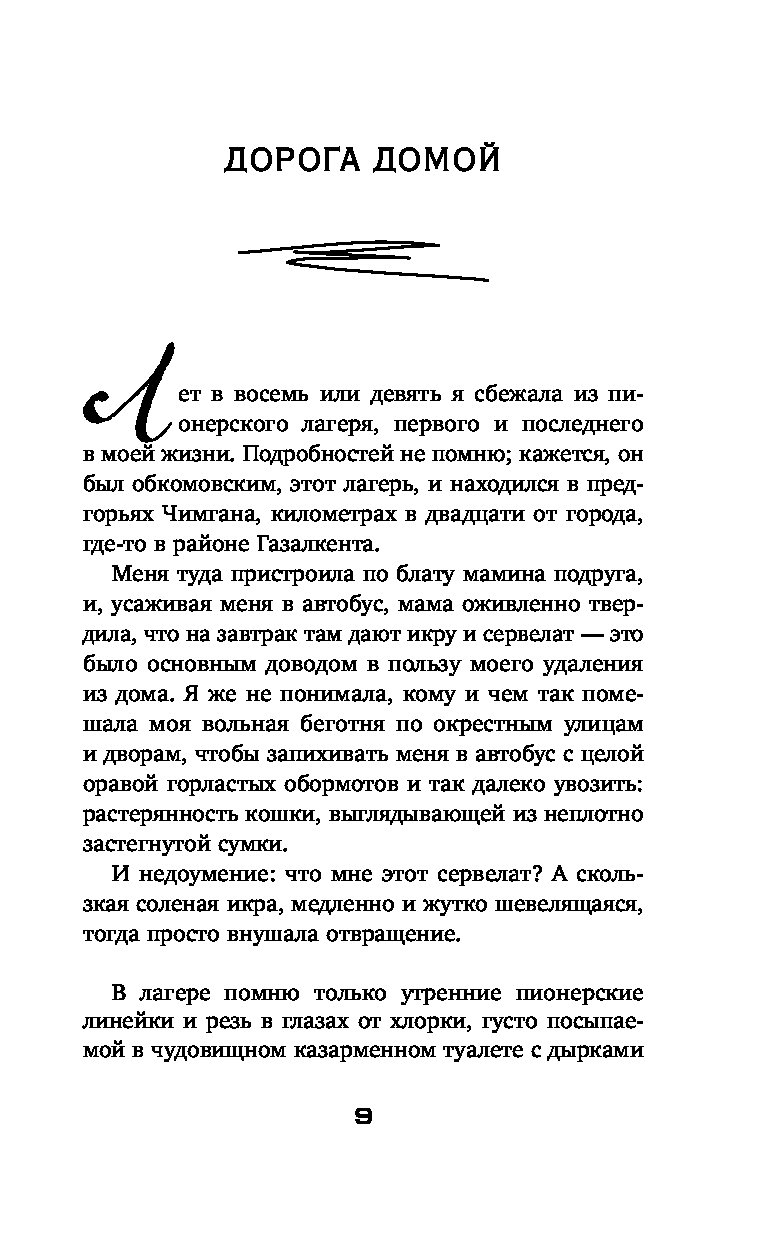 ДОРОГА ДОМОЙ

Лет в восемь или девять я сбежала из пионерского лагеря, первого и последнего в моей жизни. Подробностей не помню; кажется, он был обкомовским, этот лагерь, и находился в предгорьях Чимгана, километрах в двадцати от города, где-то в районе Газалкента.

Меня туда пристроила по блату мамина подруга, и, усаживая меня в автобус, мама оживленно твердила, что на завтрак там дают икру и сервелат — это было основным доводом в пользу моего удаления из дома. Я же не понимала, кому и чем так помешала моя вольная беготня по окрестным улицам и дворам, чтобы запихивать меня в автобус с целой оравой горластых обормотов и так далеко увозить: растерянность кошки, выглядывающей из неплотно застегнутой сумки.

И недоумение: что мне этот сервелат? А скользкая соленая икра, медленно и жутко шевелящаяся, тогда просто внушала отвращение.

В лагере помню только утренние пионерские линейки и резь в глазах от хлорки, густо посыпаемой в чудовищном казарменном туалете с дырками

9